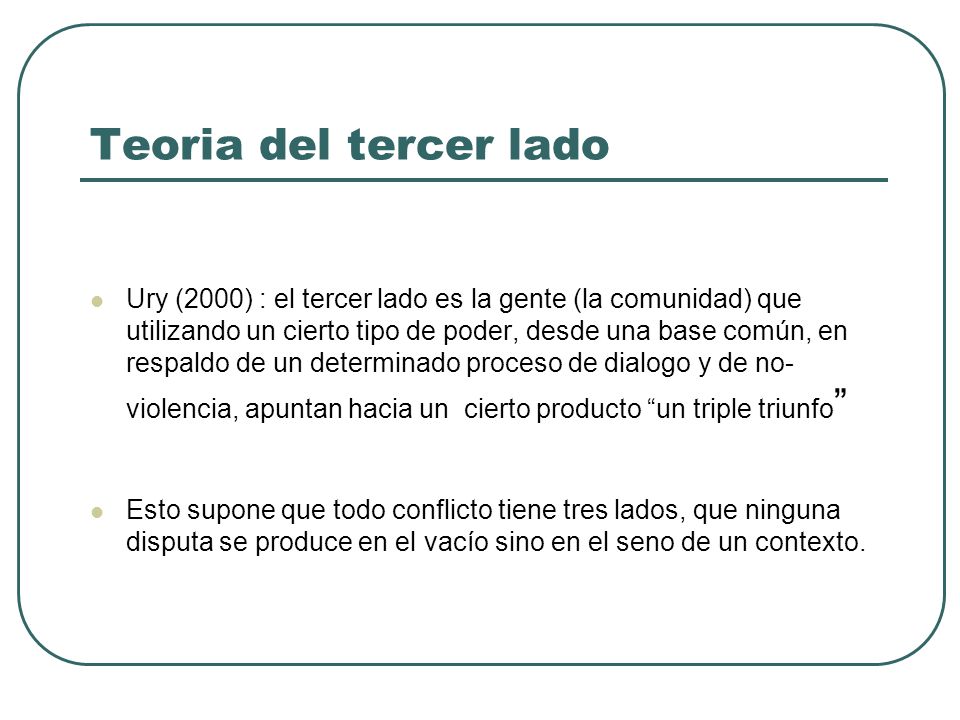 Teoria del tercer lado

Ury (2000) : el tercer lado es la gente (la comunidad) que utilizando un cierto tipo de poder, desde una base común, en respaldo de un determinado proceso de dialogo y de no-violencia, apuntan hacia un cierto producto “un triple triunfo”

Esto supone que todo conflicto tiene tres lados, que ninguna disputa se produce en el vacío sino en el seno de un contexto.